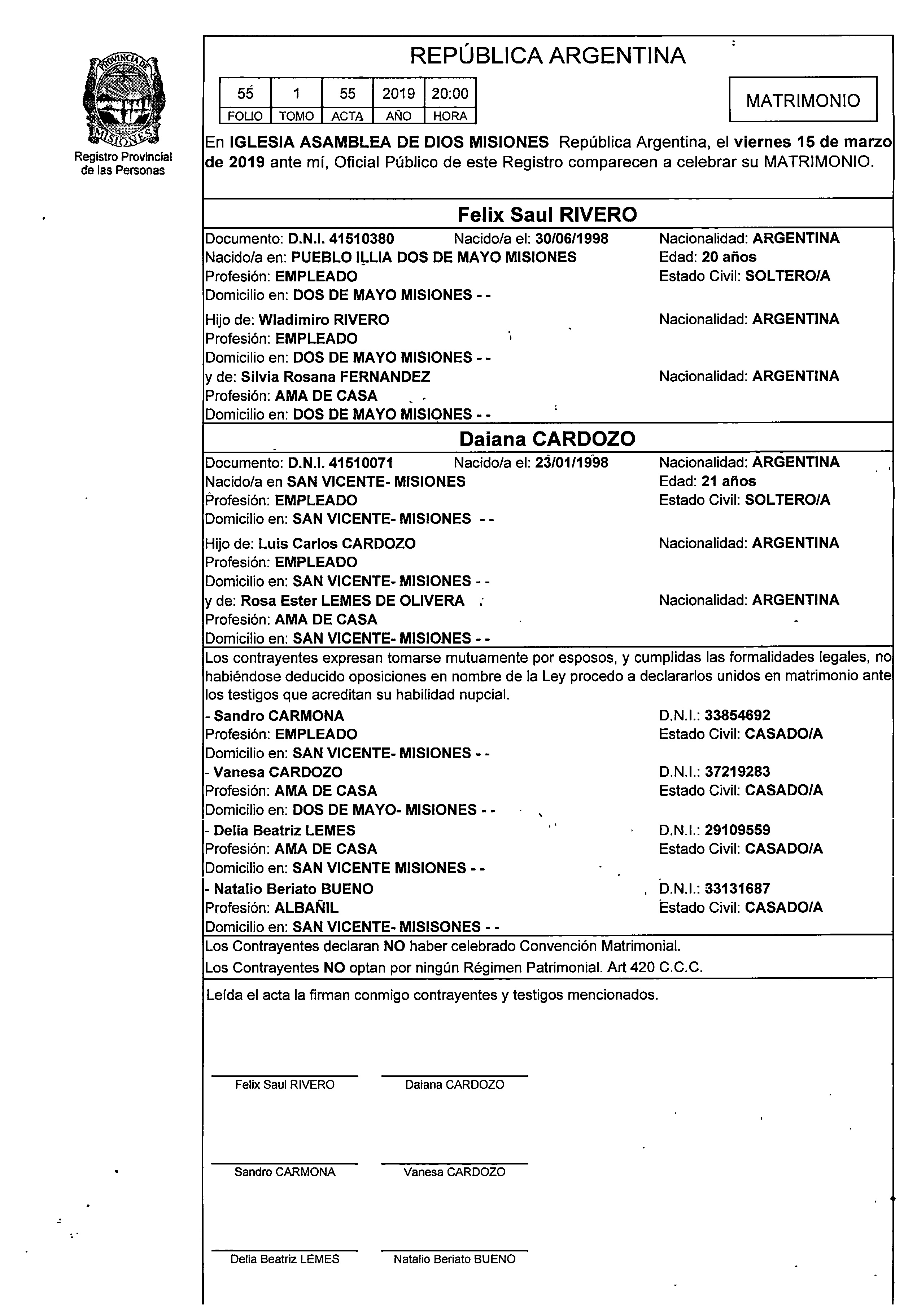 PROVINCIA DE MISIONES
Registro Provincial de las Personas

REPÚBLICA ARGENTINA

| 55 | 1 | 55 | 2019 | 20:00 |
|---|---|---|---|---|
| FOLIO | TOMO | ACTA | AÑO | HORA |

MATRIMONIO

En IGLESIA ASAMBLEA DE DIOS MISIONES República Argentina, el viernes 15 de marzo de 2019 ante mí, Oficial Público de este Registro comparecen a celebrar su MATRIMONIO.

Felix Saul RIVERO

Documento: D.N.I. 41510380 Nacido/a el: 30/06/1998 Nacionalidad: ARGENTINA
Nacido/a en: PUEBLO ILLIA DOS DE MAYO MISIONES Edad: 20 años
Profesión: EMPLEADO Estado Civil: SOLTERO/A
Domicilio en: DOS DE MAYO MISIONES - -

Hijo de: Wladimiro RIVERO Nacionalidad: ARGENTINA
Profesión: EMPLEADO
Domicilio en: DOS DE MAYO MISIONES - -
y de: Silvia Rosana FERNANDEZ Nacionalidad: ARGENTINA
Profesión: AMA DE CASA
Domicilio en: DOS DE MAYO MISIONES - -

Daiana CARDOZO

Documento: D.N.I. 41510071 Nacido/a el: 23/01/1998 Nacionalidad: ARGENTINA
Nacido/a en SAN VICENTE- MISIONES Edad: 21 años
Profesión: EMPLEADO Estado Civil: SOLTERO/A
Domicilio en: SAN VICENTE- MISIONES - -

Hijo de: Luis Carlos CARDOZO Nacionalidad: ARGENTINA
Profesión: EMPLEADO
Domicilio en: SAN VICENTE- MISIONES - -
y de: Rosa Ester LEMES DE OLIVERA Nacionalidad: ARGENTINA
Profesión: AMA DE CASA
Domicilio en: SAN VICENTE- MISIONES - -

Los contrayentes expresan tomarse mutuamente por esposos, y cumplidas las formalidades legales, no habiéndose deducido oposiciones en nombre de la Ley procedo a declararlos unidos en matrimonio ante los testigos que acreditan su habilidad nupcial.

- Sandro CARMONA D.N.I.: 33854692
Profesión: EMPLEADO Estado Civil: CASADO/A
Domicilio en: SAN VICENTE- MISIONES - -
- Vanesa CARDOZO D.N.I.: 37219283
Profesión: AMA DE CASA Estado Civil: CASADO/A
Domicilio en: DOS DE MAYO- MISIONES - -
- Delia Beatriz LEMES D.N.I.: 29109559
Profesión: AMA DE CASA Estado Civil: CASADO/A
Domicilio en: SAN VICENTE MISIONES - -
- Natalio Beriato BUENO D.N.I.: 33131687
Profesión: ALBAÑIL Estado Civil: CASADO/A
Domicilio en: SAN VICENTE- MISISONES - -

Los Contrayentes declaran NO haber celebrado Convención Matrimonial.
Los Contrayentes NO optan por ningún Régimen Patrimonial. Art 420 C.C.C.

Leída el acta la firman conmigo contrayentes y testigos mencionados.

Felix Saul RIVERO Daiana CARDOZO

Sandro CARMONA Vanesa CARDOZO

Delia Beatriz LEMES Natalio Beriato BUENO